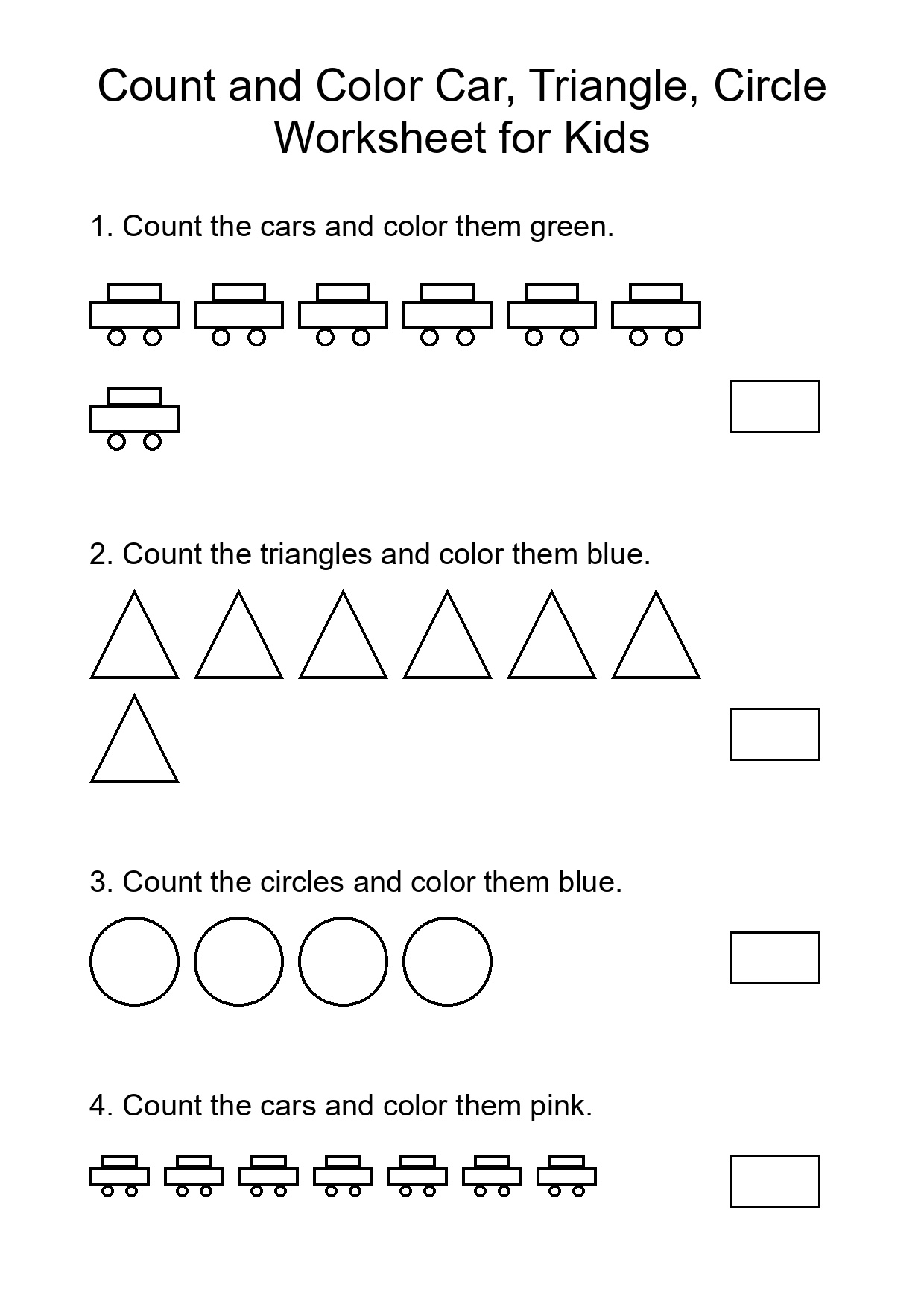 Count and Color Car, Triangle, Circle Worksheet for Kids

1. Count the cars and color them green.

2. Count the triangles and color them blue.

3. Count the circles and color them blue.

4. Count the cars and color them pink.